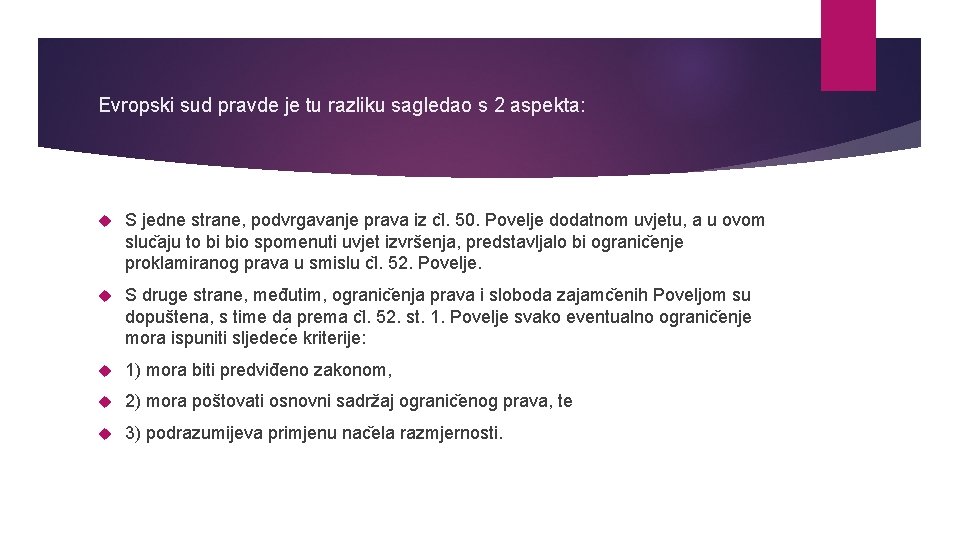 Evropski sud pravde je tu razliku sagledao s 2 aspekta:

S jedne strane, podvrgavanje prava iz čl. 50. Povelje dodatnom uvjetu, a u ovom slučaju to bi bio spomenuti uvjet izvršenja, predstavljalo bi ograničenje proklamiranog prava u smislu čl. 52. Povelje.

S druge strane, međutim, ograničenja prava i sloboda zajamčenih Poveljom su dopuštena, s time da prema čl. 52. st. 1. Povelje svako eventualno ograničenje mora ispuniti sljedeće kriterije:

1) mora biti predviđeno zakonom,

2) mora poštovati osnovni sadržaj ograničenog prava, te

3) podrazumijeva primjenu načela razmjernosti.